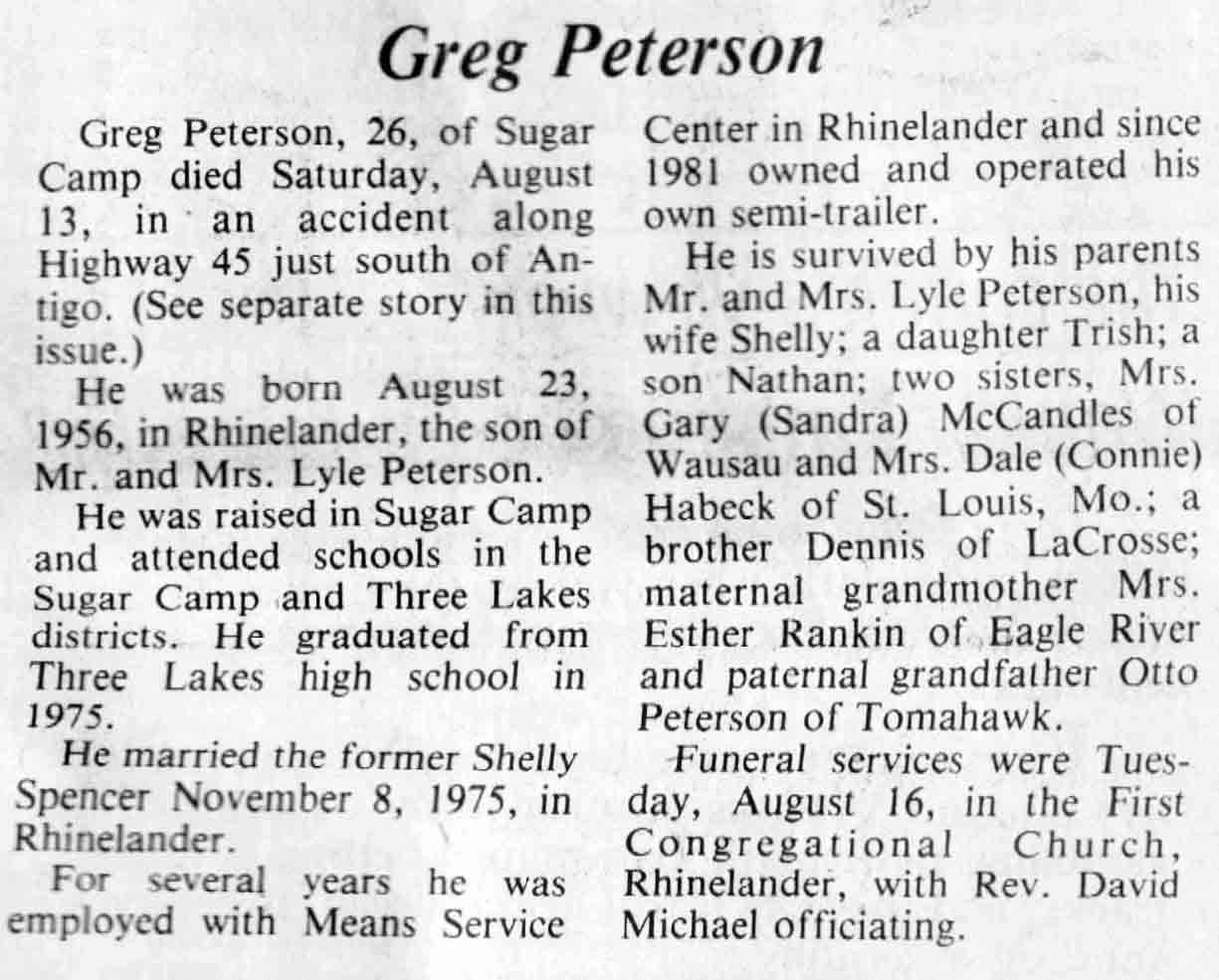 Greg Peterson

Greg Peterson, 26, of Sugar Camp died Saturday, August 13, in an accident along Highway 45 just south of Antigo. (See separate story in this issue.)

He was born August 23, 1956, in Rhinelander, the son of Mr. and Mrs. Lyle Peterson.

He was raised in Sugar Camp and attended schools in the Sugar Camp and Three Lakes districts. He graduated from Three Lakes high school in 1975.

He married the former Shelly Spencer November 8, 1975, in Rhinelander.

For several years he was employed with Means Service Center in Rhinelander and since 1981 owned and operated his own semi-trailer.

He is survived by his parents Mr. and Mrs. Lyle Peterson, his wife Shelly; a daughter Trish; a son Nathan; two sisters, Mrs. Gary (Sandra) McCandles of Wausau and Mrs. Dale (Connie) Habeck of St. Louis, Mo.; a brother Dennis of LaCrosse; maternal grandmother Mrs. Esther Rankin of Eagle River and paternal grandfather Otto Peterson of Tomahawk.

Funeral services were Tuesday, August 16, in the First Congregational Church, Rhinelander, with Rev. David Michael officiating.